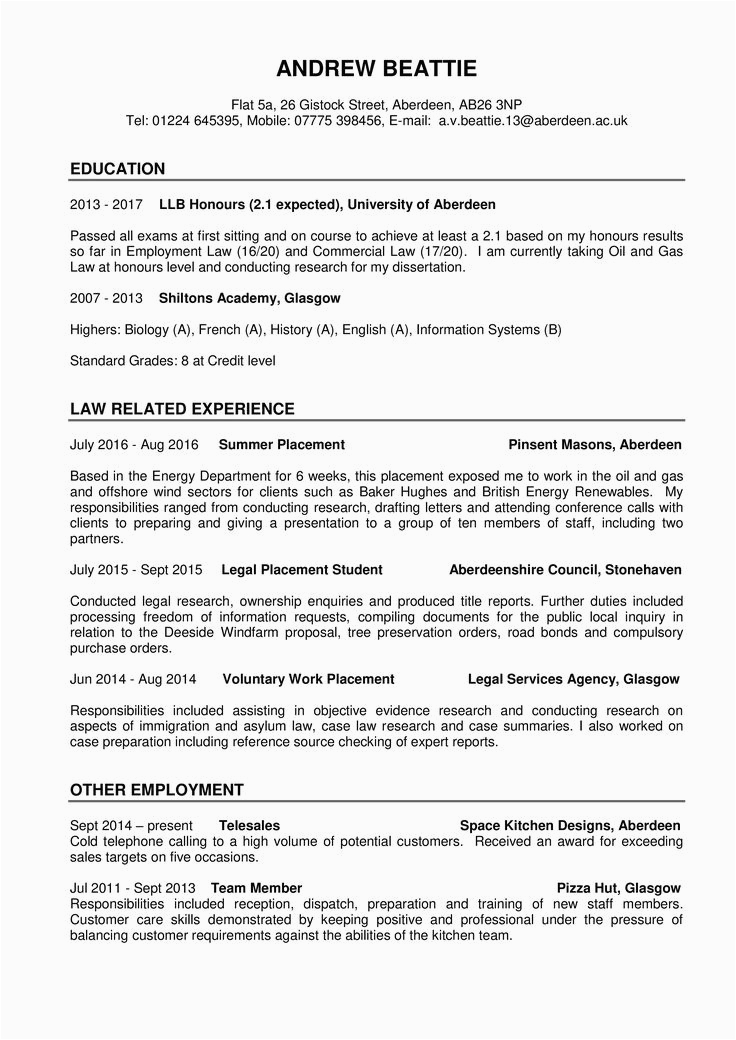 ANDREW BEATTIE

Flat 5a, 26 Gistock Street, Aberdeen, AB26 3NP
Tel: 01224 645395, Mobile: 07775 398456, E-mail: a.v.beattie.13@aberdeen.ac.uk

EDUCATION

2013 - 2017 LLB Honours (2.1 expected), University of Aberdeen

Passed all exams at first sitting and on course to achieve at least a 2.1 based on my honours results so far in Employment Law (16/20) and Commercial Law (17/20). I am currently taking Oil and Gas Law at honours level and conducting research for my dissertation.

2007 - 2013 Shiltons Academy, Glasgow

Highers: Biology (A), French (A), History (A), English (A), Information Systems (B)

Standard Grades: 8 at Credit level

LAW RELATED EXPERIENCE

July 2016 - Aug 2016 Summer Placement Pinsent Masons, Aberdeen

Based in the Energy Department for 6 weeks, this placement exposed me to work in the oil and gas and offshore wind sectors for clients such as Baker Hughes and British Energy Renewables. My responsibilities ranged from conducting research, drafting letters and attending conference calls with clients to preparing and giving a presentation to a group of ten members of staff, including two partners.

July 2015 - Sept 2015 Legal Placement Student Aberdeenshire Council, Stonehaven

Conducted legal research, ownership enquiries and produced title reports. Further duties included processing freedom of information requests, compiling documents for the public local inquiry in relation to the Deeside Windfarm proposal, tree preservation orders, road bonds and compulsory purchase orders.

Jun 2014 - Aug 2014 Voluntary Work Placement Legal Services Agency, Glasgow

Responsibilities included assisting in objective evidence research and conducting research on aspects of immigration and asylum law, case law research and case summaries. I also worked on case preparation including reference source checking of expert reports.

OTHER EMPLOYMENT

Sept 2014 – present Telesales Space Kitchen Designs, Aberdeen
Cold telephone calling to a high volume of potential customers. Received an award for exceeding sales targets on five occasions.

Jul 2011 - Sept 2013 Team Member Pizza Hut, Glasgow
Responsibilities included reception, dispatch, preparation and training of new staff members. Customer care skills demonstrated by keeping positive and professional under the pressure of balancing customer requirements against the abilities of the kitchen team.